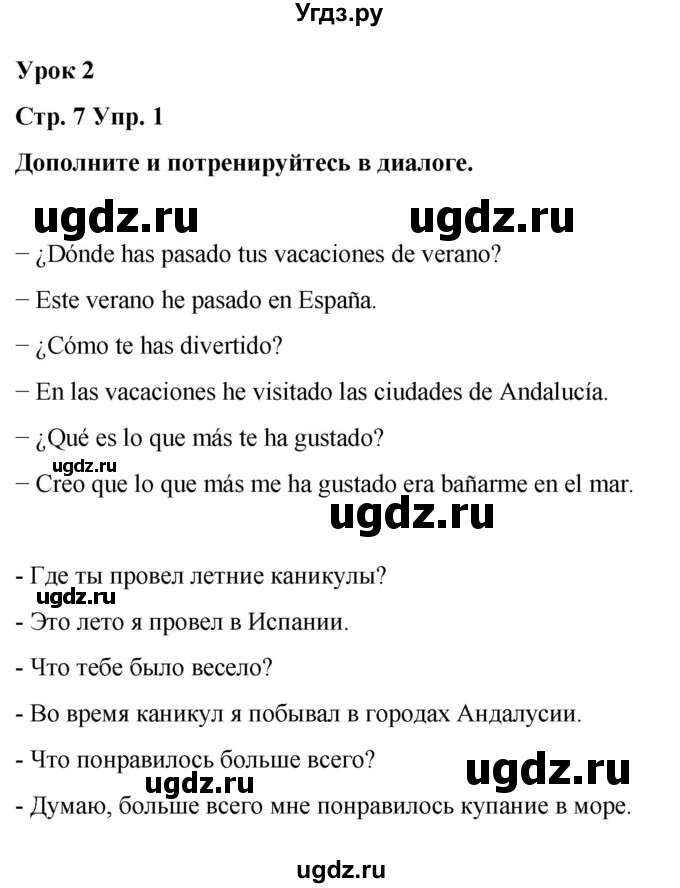 Угдз.ру

Урок 2

Стр. 7 Упр. 1

Дополните и потренируйтесь в диалоге.

ugdz.ru ugdz.ru

− ¿Dónde has pasado tus vacaciones de verano?

− Este verano he pasado en España.

− ¿Cómo te has divertido?

− En las vacaciones he visitado las ciudades de Andalucía.

− ¿Qué es lo que más te ha gustado?

ugdz.ru

− Creo que lo que más me ha gustado era bañarme en el mar.

ugdz.ru

- Где ты провел летние каникулы?

ugdz.ru

- Это лето я провел в Испании.

- Что тебе было весело?

- Во время каникул я побывал в городах Андалусии.

- Что понравилось больше всего?

ugdz.ru

ugdz.ru

- Думаю, больше всего мне понравилось купание в море.

ugdz.ru